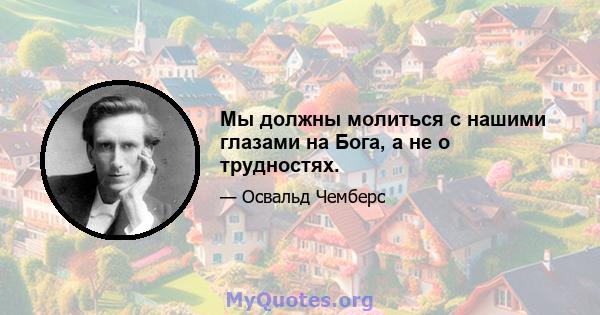 Мы должны молиться с нашими глазами на Бога, а не о трудностях.

— Освальд Чемберс

MyQuotes.org